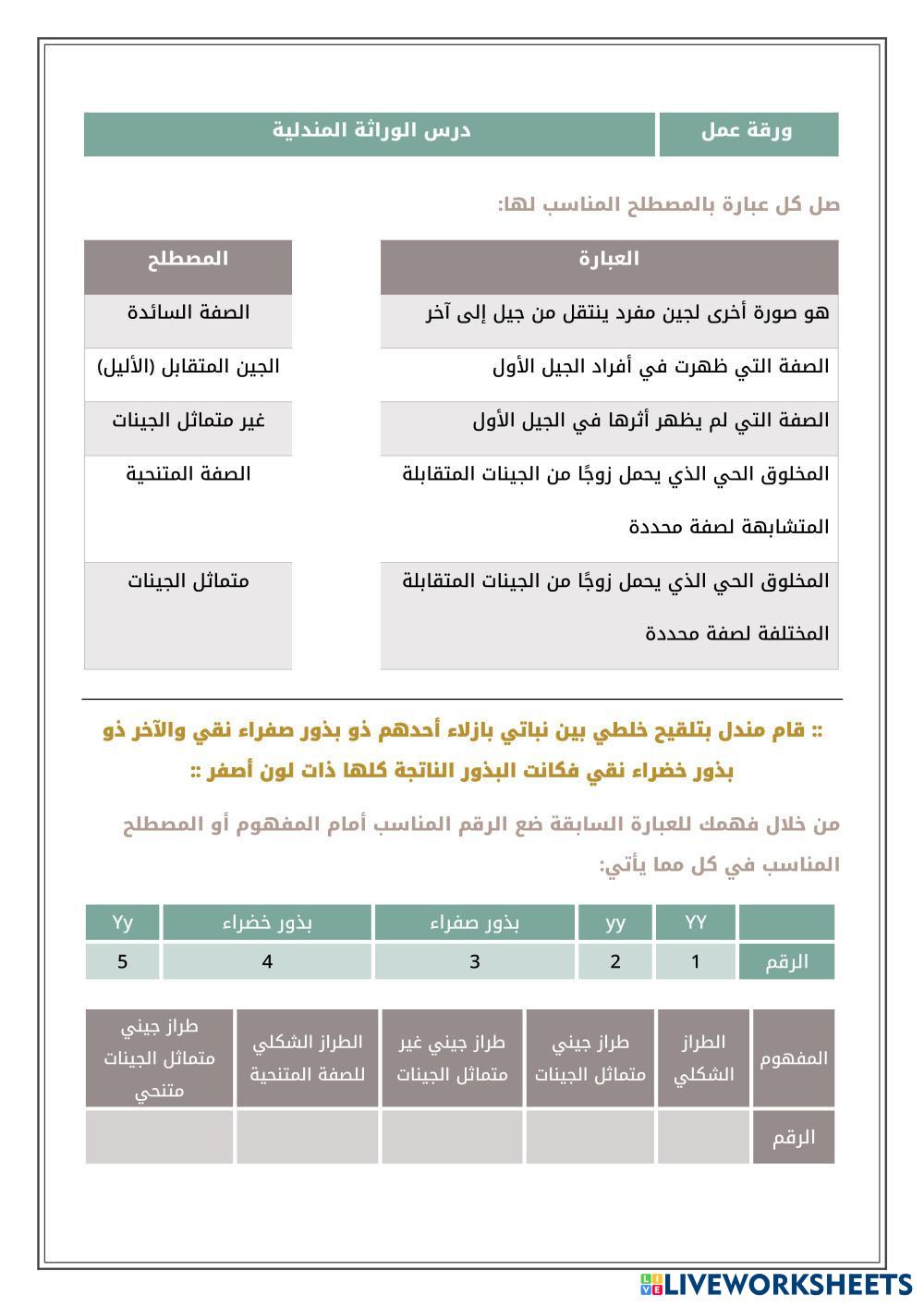 | ورقة عمل | درس الوراثة المندلية |
|---|---|

صل كل عبارة بالمصطلح المناسب لها:

| العبارة | المصطلح |
|---|---|
| هو صورة أخرى لجين مفرد ينتقل من جيل إلى آخر | الصفة السائدة |
| الصفة التي ظهرت في أفراد الجيل الأول | الجين المتقابل (الأليل) |
| الصفة التي لم يظهر أثرها في الجيل الأول | غير متماثل الجينات |
| المخلوق الحي الذي يحمل زوجًا من الجينات المتقابلة المتشابهة لصفة محددة | الصفة المتنحية |
| المخلوق الحي الذي يحمل زوجًا من الجينات المتقابلة المختلفة لصفة محددة | متماثل الجينات |

:: قام مندل بتلقيح خلطي بين نباتي بازلاء أحدهم ذو بذور صفراء نقي والآخر ذو بذور خضراء نقي فكانت البذور الناتجة كلها ذات لون أصفر ::

من خلال فهمك للعبارة السابقة ضع الرقم المناسب أمام المفهوم أو المصطلح المناسب في كل مما يأتي:

| | YY | yy | بذور صفراء | بذور خضراء | Yy |
|---|---|---|---|---|---|
| الرقم | 1 | 2 | 3 | 4 | 5 |

| المفهوم | الطراز الشكلي | طراز جيني متماثل الجينات | طراز جيني غير متماثل الجينات | الطراز الشكلي للصفة المتنحية | طراز جيني متماثل الجينات متنحي |
|---|---|---|---|---|---|
| الرقم | | | | | |

LIVEWORKSHEETS